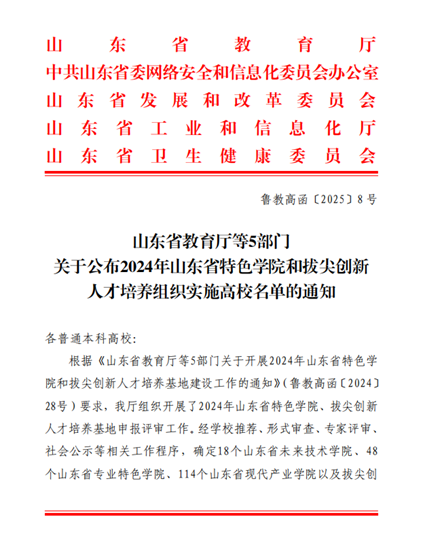 山东省教育厅
中共山东省委网络安全和信息化委员会办公室
山东省发展和改革委员会
山东省工业和信息化厅
山东省卫生健康委员会

鲁教高函〔2025〕8号

山东省教育厅等5部门
关于公布2024年山东省特色学院和拔尖创新人才培养组织实施高校名单的通知

各普通本科高校：

根据《山东省教育厅等5部门关于开展2024年山东省特色学院和拔尖创新人才培养基地建设工作的通知》（鲁教高函〔2024〕28号）要求，我厅组织开展了2024年山东省特色学院、拔尖创新人才培养基地申报评审工作。经学校推荐、形式审查、专家评审、社会公示等相关工作程序，确定18个山东省未来技术学院、48个山东省专业特色学院、114个山东省现代产业学院以及拔尖创